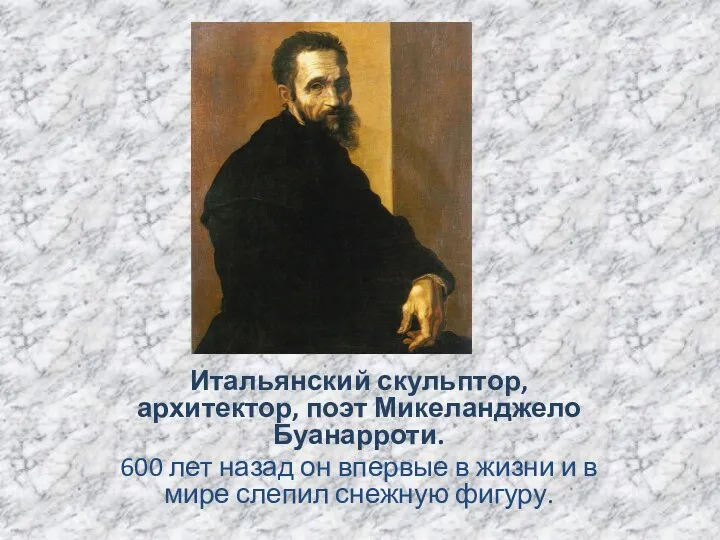 Итальянский скульптор, архитектор, поэт Микеланджело Буанарроти.

600 лет назад он впервые в жизни и в мире слепил снежную фигуру.